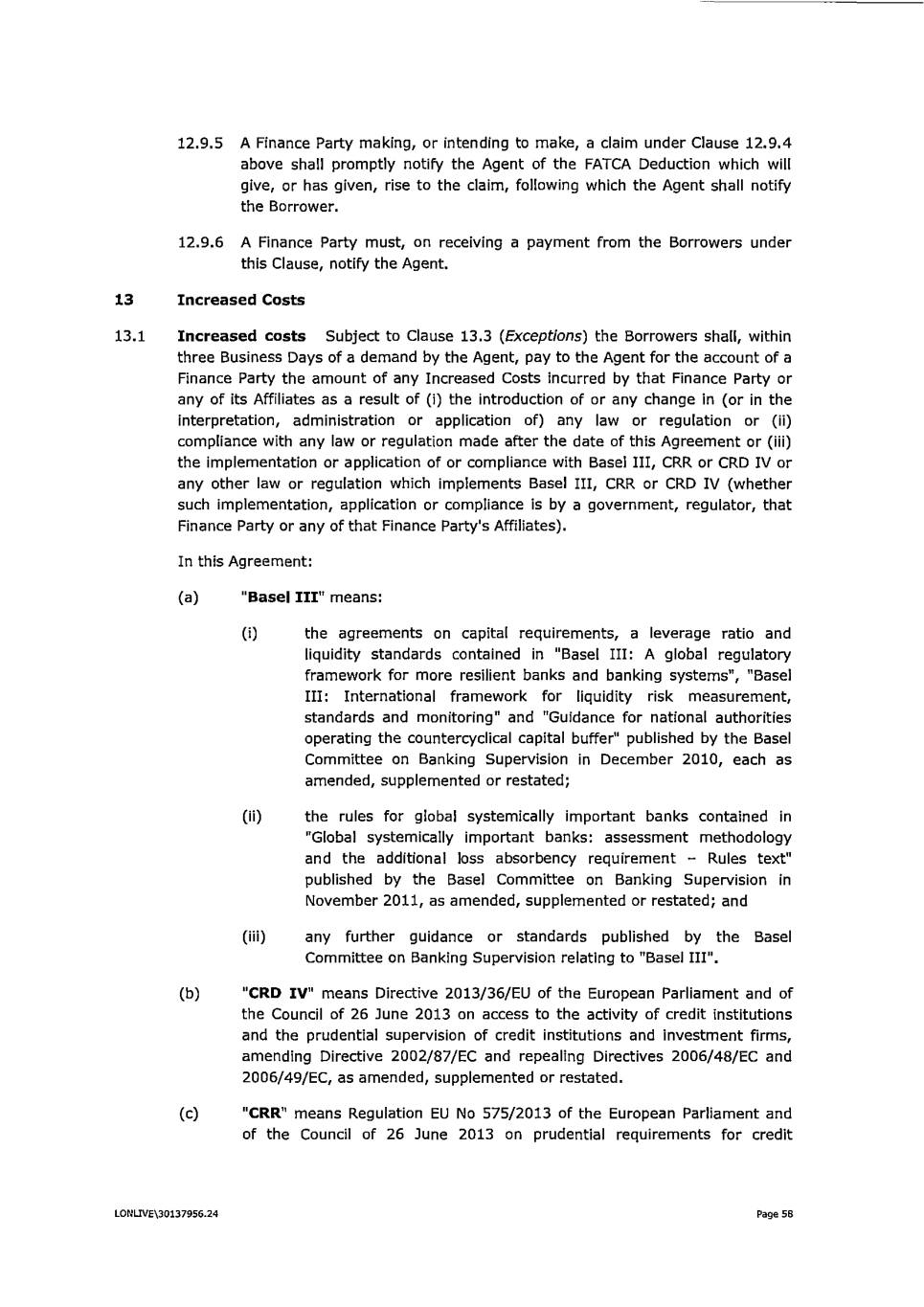 12.9.5 A Finance Party making, or intending to make, a claim under Clause 12.9.4 above shall promptly notify the Agent of the FATCA Deduction which will give, or has given, rise to the claim, following which the Agent shall notify the Borrower.

12.9.6 A Finance Party must, on receiving a payment from the Borrowers under this Clause, notify the Agent.

13 Increased Costs

13.1 Increased costs Subject to Clause 13.3 (Exceptions) the Borrowers shall, within three Business Days of a demand by the Agent, pay to the Agent for the account of a Finance Party the amount of any Increased Costs incurred by that Finance Party or any of its Affiliates as a result of (i) the introduction of or any change in (or in the interpretation, administration or application of) any law or regulation or (ii) compliance with any law or regulation made after the date of this Agreement or (iii) the implementation or application of or compliance with Basel III, CRR or CRD IV or any other law or regulation which implements Basel III, CRR or CRD IV (whether such implementation, application or compliance is by a government, regulator, that Finance Party or any of that Finance Party's Affiliates).

In this Agreement:

(a) "Basel III" means:

(i) the agreements on capital requirements, a leverage ratio and liquidity standards contained in "Basel III: A global regulatory framework for more resilient banks and banking systems", "Basel III: International framework for liquidity risk measurement, standards and monitoring" and "Guidance for national authorities operating the countercyclical capital buffer" published by the Basel Committee on Banking Supervision in December 2010, each as amended, supplemented or restated;

(ii) the rules for global systemically important banks contained in "Global systemically important banks: assessment methodology and the additional loss absorbency requirement – Rules text" published by the Basel Committee on Banking Supervision in November 2011, as amended, supplemented or restated; and

(iii) any further guidance or standards published by the Basel Committee on Banking Supervision relating to "Basel III".

(b) "CRD IV" means Directive 2013/36/EU of the European Parliament and of the Council of 26 June 2013 on access to the activity of credit institutions and the prudential supervision of credit institutions and investment firms, amending Directive 2002/87/EC and repealing Directives 2006/48/EC and 2006/49/EC, as amended, supplemented or restated.

(c) "CRR" means Regulation EU No 575/2013 of the European Parliament and of the Council of 26 June 2013 on prudential requirements for credit

LONLIVE\30137956.24

Page 58